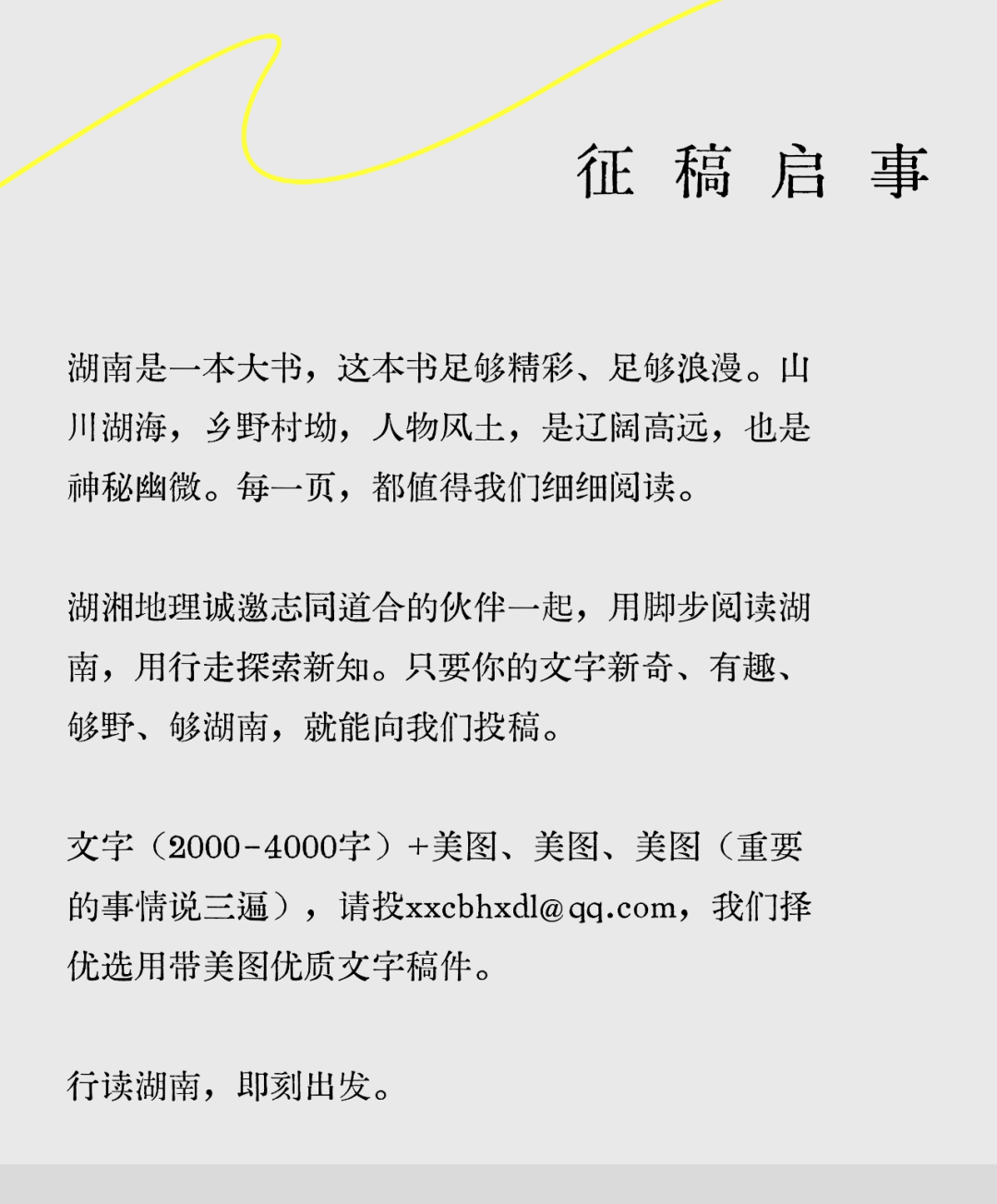 征稿启事

湖南是一本大书，这本书足够精彩、足够浪漫。山川湖海，乡野村坳，人物风土，是辽阔高远，也是神秘幽微。每一页，都值得我们细细阅读。

湖湘地理诚邀志同道合的伙伴一起，用脚步阅读湖南，用行走探索新知。只要你的文字新奇、有趣、够野、够湖南，就能向我们投稿。

文字（2000-4000字）+美图、美图、美图（重要的事情说三遍），请投xxcbhxdl@qq.com，我们择优选用带美图优质文字稿件。

行读湖南，即刻出发。